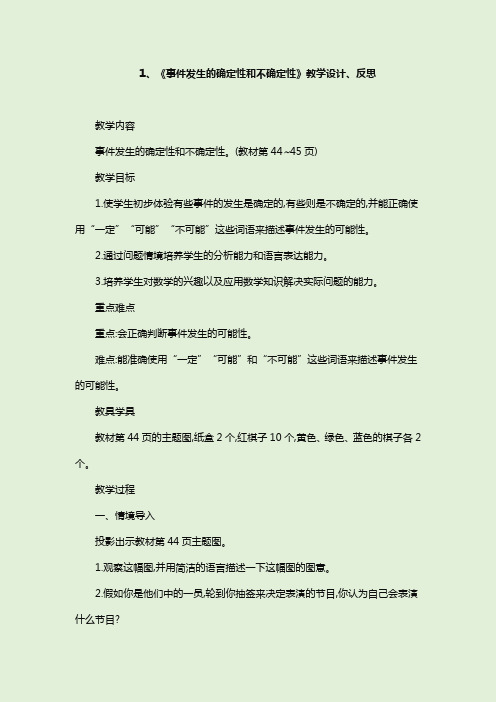 1、《事件发生的确定性和不确定性》教学设计、反思

教学内容

事件发生的确定性和不确定性。(教材第 44~45 页)

教学目标

1.使学生初步体验有些事件的发生是确定的,有些则是不确定的,并能正确使用“一定”“可能”“不可能”这些词语来描述事件发生的可能性。

2.通过问题情境培养学生的分析能力和语言表达能力。

3.培养学生对数学的兴趣以及应用数学知识解决实际问题的能力。

重点难点

重点:会正确判断事件发生的可能性。

难点:能准确使用“一定”“可能”和“不可能”这些词语来描述事件发生的可能性。

教具学具

教材第 44 页的主题图,纸盒 2 个,红棋子 10 个,黄色、绿色、蓝色的棋子各 2 个。

教学过程

一、情境导入

投影出示教材第 44 页主题图。

1.观察这幅图,并用简洁的语言描述一下这幅图的图意。

2.假如你是他们中的一员,轮到你抽签来决定表演的节目,你认为自己会表演什么节目?